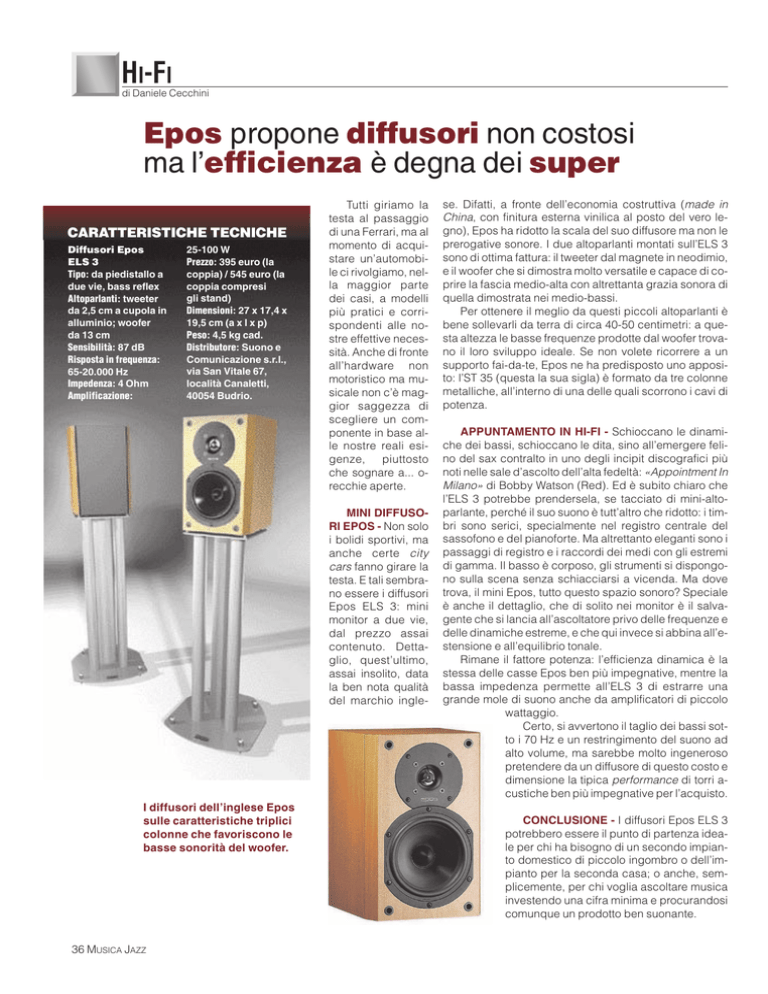 HI-FI
di Daniele Cecchini

Epos propone diffusori non costosi ma l'efficienza è degna dei super

CARATTERISTICHE TECNICHE

Diffusori Epos ELS 3
Tipo: da piedistallo a due vie, bass reflex
Altoparlanti: tweeter da 2,5 cm a cupola in alluminio; woofer da 13 cm
Sensibilità: 87 dB
Risposta in frequenza: 65-20.000 Hz
Impedenza: 4 Ohm
Amplificazione: 25-100 W
Prezzo: 395 euro (la coppia) / 545 euro (la coppia compresi gli stand)
Dimensioni: 27 x 17,4 x 19,5 cm (a x l x p)
Peso: 4,5 kg cad.
Distributore: Suono e Comunicazione s.r.l., via San Vitale 67, località Canaletti, 40054 Budrio.

I diffusori dell'inglese Epos sulle caratteristiche triplici colonne che favoriscono le basse sonorità del woofer.

Tutti giriamo la testa al passaggio di una Ferrari, ma al momento di acquistare un'automobile ci rivolgiamo, nella maggior parte dei casi, a modelli più pratici e corrispondenti alle nostre effettive necessità. Anche di fronte all'hardware non motoristico ma musicale non c'è maggior saggezza di scegliere un componente in base alle nostre reali esigenze, piuttosto che sognare a... orecchie aperte.

MINI DIFFUSORI EPOS - Non solo i bolidi sportivi, ma anche certe city cars fanno girare la testa. E tali sembrano essere i diffusori Epos ELS 3: mini monitor a due vie, dal prezzo assai contenuto. Dettaglio, quest'ultimo, assai insolito, data la ben nota qualità del marchio inglese. Difatti, a fronte dell'economia costruttiva (made in China, con finitura esterna vinilica al posto del vero legno), Epos ha ridotto la scala del suo diffusore ma non le prerogative sonore. I due altoparlanti montati sull'ELS 3 sono di ottima fattura: il tweeter dal magnete in neodimio, e il woofer che si dimostra molto versatile e capace di coprire la fascia medio-alta con altrettanta grazia sonora di quella dimostrata nei medio-bassi.

Per ottenere il meglio da questi piccoli altoparlanti è bene sollevarli da terra di circa 40-50 centimetri: a questa altezza le basse frequenze prodotte dal woofer trovano il loro sviluppo ideale. Se non volete ricorrere a un supporto fai-da-te, Epos ne ha predisposto uno apposito: l'ST 35 (questa la sua sigla) è formato da tre colonne metalliche, all'interno di una delle quali scorrono i cavi di potenza.

APPUNTAMENTO IN HI-FI - Schioccano le dinamiche dei bassi, schioccano le dita, sino all'emergere felino del sax contralto in uno degli incipit discografici più noti nelle sale d'ascolto dell'alta fedeltà: «Appointment In Milano» di Bobby Watson (Red). Ed è subito chiaro che l'ELS 3 potrebbe prendersela, se tacciato di mini-altoparlante, perché il suo suono è tutt'altro che ridotto: i timbri sono serici, specialmente nel registro centrale del sassofono e del pianoforte. Ma altrettanto eleganti sono i passaggi di registro e i raccordi dei medi con gli estremi di gamma. Il basso è corposo, gli strumenti si dispongono sulla scena senza schiacciarsi a vicenda. Ma dove trova, il mini Epos, tutto questo spazio sonoro? Speciale è anche il dettaglio, che di solito nei monitor è il salvagente che si lancia all'ascoltatore privo delle frequenze e delle dinamiche estreme, e che qui invece si abbina all'estensione e all'equilibrio tonale.

Rimane il fattore potenza: l'efficienza dinamica è la stessa delle casse Epos ben più impegnative, mentre la bassa impedenza permette all'ELS 3 di estrarre una grande mole di suono anche da amplificatori di piccolo wattaggio.

Certo, si avvertono il taglio dei bassi sotto i 70 Hz e un restringimento del suono ad alto volume, ma sarebbe molto ingeneroso pretendere da un diffusore di questo costo e dimensione la tipica performance di torri acustiche ben più impegnative per l'acquisto.

CONCLUSIONE - I diffusori Epos ELS 3 potrebbero essere il punto di partenza ideale per chi ha bisogno di un secondo impianto domestico di piccolo ingombro o dell'impianto per la seconda casa; o anche, semplicemente, per chi voglia ascoltare musica investendo una cifra minima e procurandosi comunque un prodotto ben suonante.

36 MUSICA JAZZ